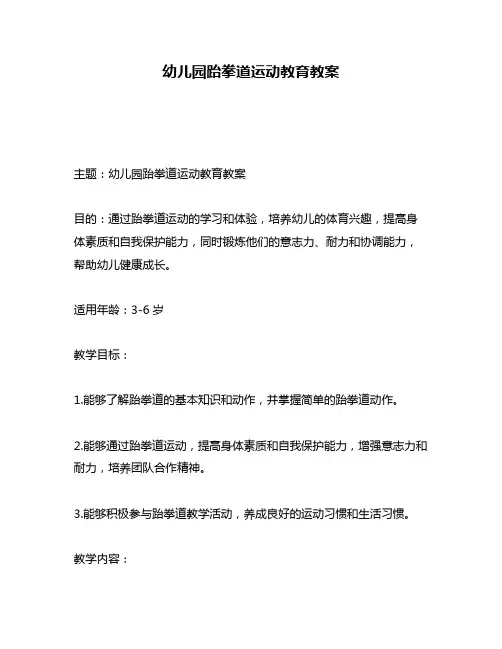 幼儿园跆拳道运动教育教案

主题：幼儿园跆拳道运动教育教案

目的：通过跆拳道运动的学习和体验，培养幼儿的体育兴趣，提高身体素质和自我保护能力，同时锻炼他们的意志力、耐力和协调能力，帮助幼儿健康成长。

适用年龄：3-6 岁

教学目标：

1.能够了解跆拳道的基本知识和动作，并掌握简单的跆拳道动作。

2.能够通过跆拳道运动，提高身体素质和自我保护能力，增强意志力和耐力，培养团队合作精神。

3.能够积极参与跆拳道教学活动，养成良好的运动习惯和生活习惯。

教学内容：